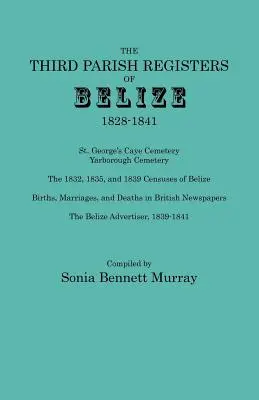 THE
THIRD PARISH REGISTERS
OF
BELIZE
1828-1841

St. George's Caye Cemetery
Yarborough Cemetery

The 1832, 1835, and 1839 Censuses of Belize

Births, Marriages, and Deaths in British Newspapers

The Belize Advertiser, 1839-1841

Compiled by
Sonia Bennett Murray